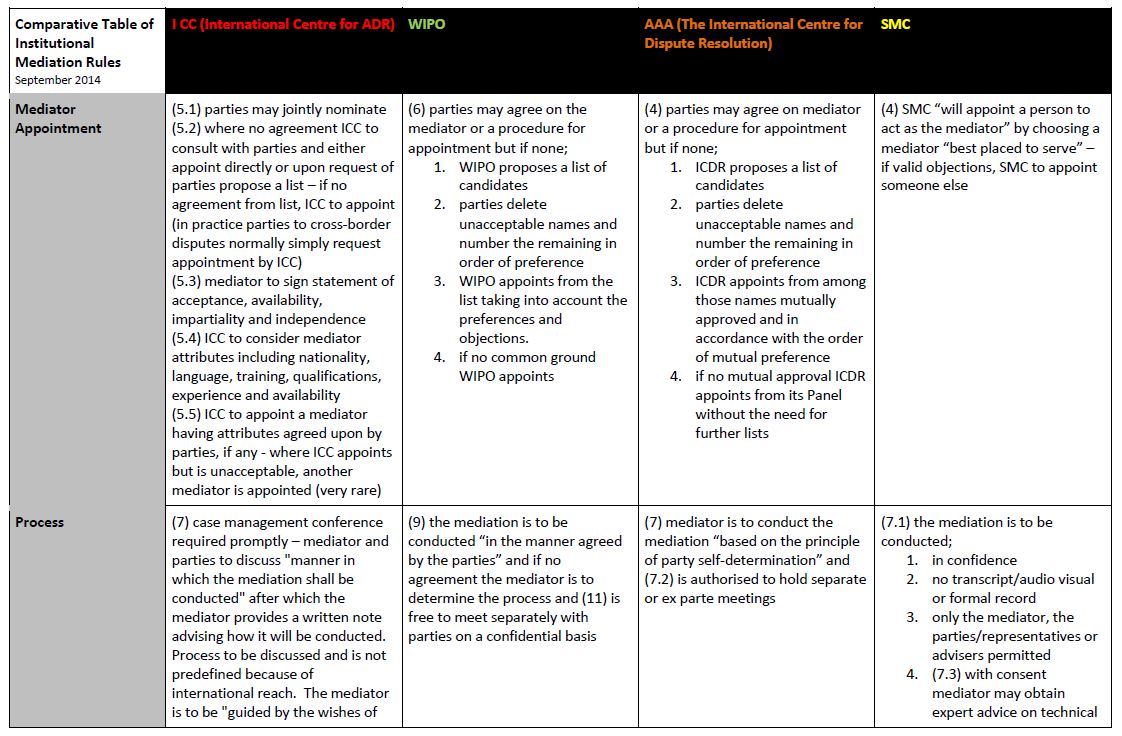 | Comparative Table of Institutional Mediation Rules September 2014 | I CC (International Centre for ADR) | WIPO | AAA (The International Centre for Dispute Resolution) | SMC |
|---|---|---|---|---|
| Mediator Appointment | (5.1) parties may jointly nominate (5.2) where no agreement ICC to consult with parties and either appoint directly or upon request of parties propose a list – if no agreement from list, ICC to appoint (in practice parties to cross-border disputes normally simply request appointment by ICC) (5.3) mediator to sign statement of acceptance, availability, impartiality and independence (5.4) ICC to consider mediator attributes including nationality, language, training, qualifications, experience and availability (5.5) ICC to appoint a mediator having attributes agreed upon by parties, if any - where ICC appoints but is unacceptable, another mediator is appointed (very rare) | (6) parties may agree on the mediator or a procedure for appointment but if none; 1. WIPO proposes a list of candidates 2. parties delete unacceptable names and number the remaining in order of preference 3. WIPO appoints from the list taking into account the preferences and objections. 4. if no common ground WIPO appoints | (4) parties may agree on mediator or a procedure for appointment but if none; 1. ICDR proposes a list of candidates 2. parties delete unacceptable names and number the remaining in order of preference 3. ICDR appoints from among those names mutually approved and in accordance with the order of mutual preference 4. if no mutual approval ICDR appoints from its Panel without the need for further lists | (4) SMC "will appoint a person to act as the mediator" by choosing a mediator "best placed to serve" – if valid objections, SMC to appoint someone else |
| Process | (7) case management conference required promptly – mediator and parties to discuss "manner in which the mediation shall be conducted" after which the mediator provides a written note advising how it will be conducted. Process to be discussed and is not predefined because of international reach. The mediator is to be "guided by the wishes of | (9) the mediation is to be conducted "in the manner agreed by the parties" and if no agreement the mediator is to determine the process and (11) is free to meet separately with parties on a confidential basis | (7) mediator is to conduct the mediation "based on the principle of party self-determination" and (7.2) is authorised to hold separate or ex parte meetings | (7.1) the mediation is to be conducted; 1. in confidence 2. no transcript/audio visual or formal record 3. only the mediator, the parties/representatives or advisers permitted 4. (7.3) with consent mediator may obtain expert advice on technical |